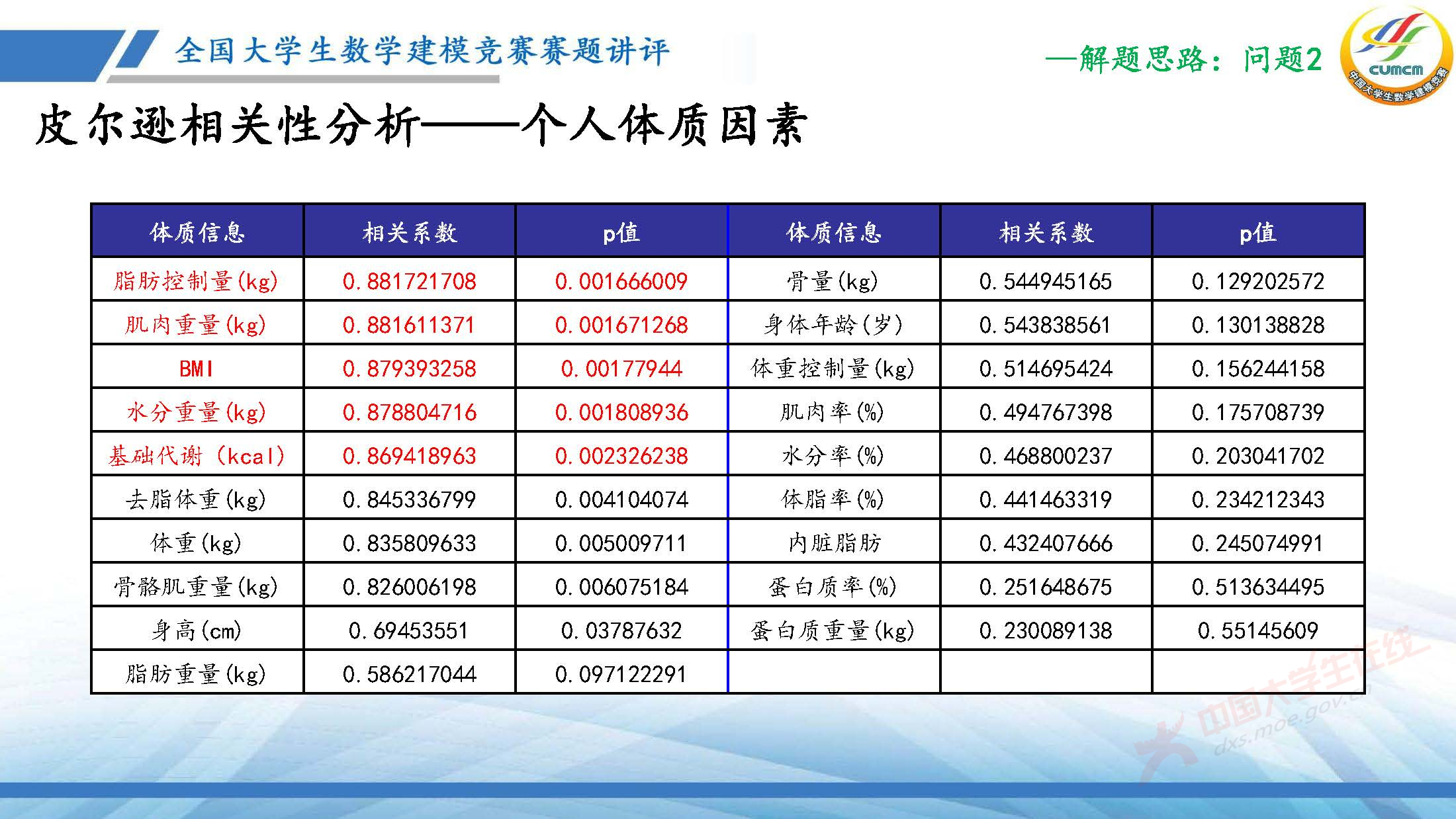 全国大学生数学建模竞赛赛题讲评

—解题思路：问题2

CUMCM 中国大学生数学建模竞赛

皮尔逊相关性分析——个人体质因素

| 体质信息 | 相关系数 | p值 | 体质信息 | 相关系数 | p值 |
|---|---|---|---|---|---|
| 脂肪控制量(kg) | 0.881721708 | 0.001666009 | 骨量(kg) | 0.544945165 | 0.129202572 |
| 肌肉重量(kg) | 0.881611371 | 0.001671268 | 身体年龄(岁) | 0.543838561 | 0.130138828 |
| BMI | 0.879393258 | 0.00177944 | 体重控制量(kg) | 0.514695424 | 0.156244158 |
| 水分重量(kg) | 0.878804716 | 0.001808936 | 肌肉率(%) | 0.494767398 | 0.175708739 |
| 基础代谢（kcal） | 0.869418963 | 0.002326238 | 水分率(%) | 0.468800237 | 0.203041702 |
| 去脂体重(kg) | 0.845336799 | 0.004104074 | 体脂率(%) | 0.441463319 | 0.234212343 |
| 体重(kg) | 0.835809633 | 0.005009711 | 内脏脂肪 | 0.432407666 | 0.245074991 |
| 骨骼肌重量(kg) | 0.826006198 | 0.006075184 | 蛋白质率(%) | 0.251648675 | 0.513634495 |
| 身高(cm) | 0.69453551 | 0.03787632 | 蛋白质重量(kg) | 0.230089138 | 0.55145609 |
| 脂肪重量(kg) | 0.586217044 | 0.097122291 | | | |

中国大学生在线
dxs.moe.gov.cn